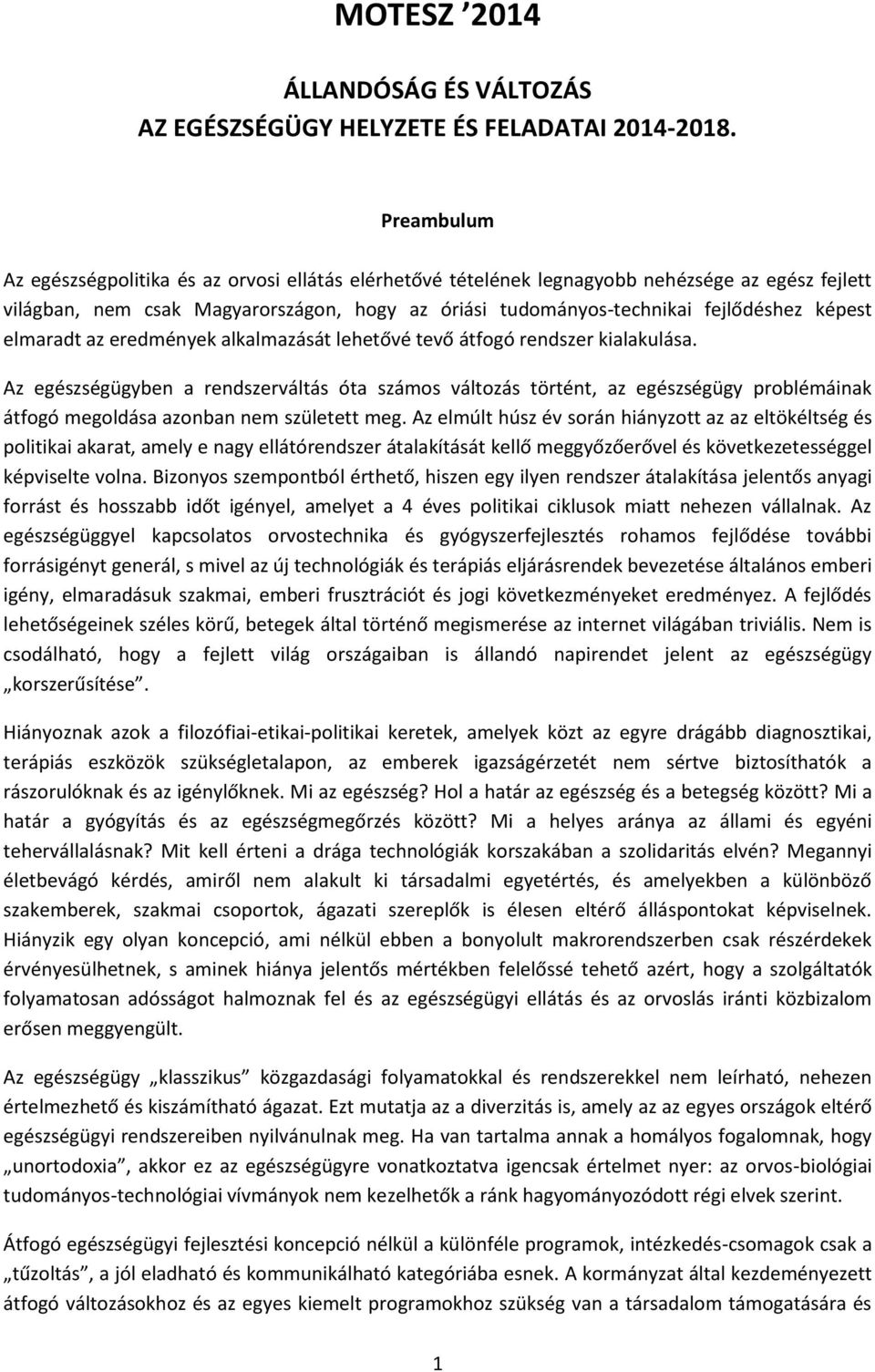 MOTESZ ’2014

ÁLLANDÓSÁG ÉS VÁLTOZÁS
AZ EGÉSZSÉGÜGY HELYZETE ÉS FELADATAI 2014-2018.

Preambulum

Az egészségpolitika és az orvosi ellátás elérhetővé tételének legnagyobb nehézsége az egész fejlett világban, nem csak Magyarországon, hogy az óriási tudományos-technikai fejlődéshez képest elmaradt az eredmények alkalmazását lehetővé tevő átfogó rendszer kialakulása.

Az egészségügyben a rendszerváltás óta számos változás történt, az egészségügy problémáinak átfogó megoldása azonban nem született meg. Az elmúlt húsz év során hiányzott az az eltökéltség és politikai akarat, amely e nagy ellátórendszer átalakítását kellő meggyőzőerővel és következetességgel képviselte volna. Bizonyos szempontból érthető, hiszen egy ilyen rendszer átalakítása jelentős anyagi forrást és hosszabb időt igényel, amelyet a 4 éves politikai ciklusok miatt nehezen vállalnak. Az egészségüggyel kapcsolatos orvostechnika és gyógyszerfejlesztés rohamos fejlődése további forrásigényt generál, s mivel az új technológiák és terápiás eljárásrendek bevezetése általános emberi igény, elmaradásuk szakmai, emberi frusztrációt és jogi következményeket eredményez. A fejlődés lehetőségeinek széles körű, betegek által történő megismerése az internet világában triviális. Nem is csodálható, hogy a fejlett világ országaiban is állandó napirendet jelent az egészségügy „korszerűsítése”.

Hiányoznak azok a filozófiai-etikai-politikai keretek, amelyek közt az egyre drágább diagnosztikai, terápiás eszközök szükségletalapon, az emberek igazságérzetét nem sértve biztosíthatók a rászorulóknak és az igénylőknek. Mi az egészség? Hol a határ az egészség és a betegség között? Mi a határ a gyógyítás és az egészségmegőrzés között? Mi a helyes aránya az állami és egyéni tehervállalásnak? Mit kell érteni a drága technológiák korszakában a szolidaritás elvén? Megannyi életbevágó kérdés, amiről nem alakult ki társadalmi egyetértés, és amelyekben a különböző szakemberek, szakmai csoportok, ágazati szereplők is élesen eltérő álláspontokat képviselnek. Hiányzik egy olyan koncepció, ami nélkül ebben a bonyolult makrorendszerben csak részérdekek érvényesülhetnek, s aminek hiánya jelentős mértékben felelőssé tehető azért, hogy a szolgáltatók folyamatosan adósságot halmoznak fel és az egészségügyi ellátás és az orvoslás iránti közbizalom erősen meggyengült.

Az egészségügy „klasszikus” közgazdasági folyamatokkal és rendszerekkel nem leírható, nehezen értelmezhető és kiszámítható ágazat. Ezt mutatja az a diverzitás is, amely az az egyes országok eltérő egészségügyi rendszereiben nyilvánulnak meg. Ha van tartalma annak a homályos fogalomnak, hogy „unortodoxia”, akkor ez az egészségügyre vonatkoztatva igencsak értelmet nyer: az orvos-biológiai tudományos-technológiai vívmányok nem kezelhetők a ránk hagyományozódott régi elvek szerint.

Átfogó egészségügyi fejlesztési koncepció nélkül a különféle programok, intézkedés-csomagok csak a „tűzoltás”, a jól eladható és kommunikálható kategóriába esnek. A kormányzat által kezdeményezett átfogó változásokhoz és az egyes kiemelt programokhoz szükség van a társadalom támogatására és

1